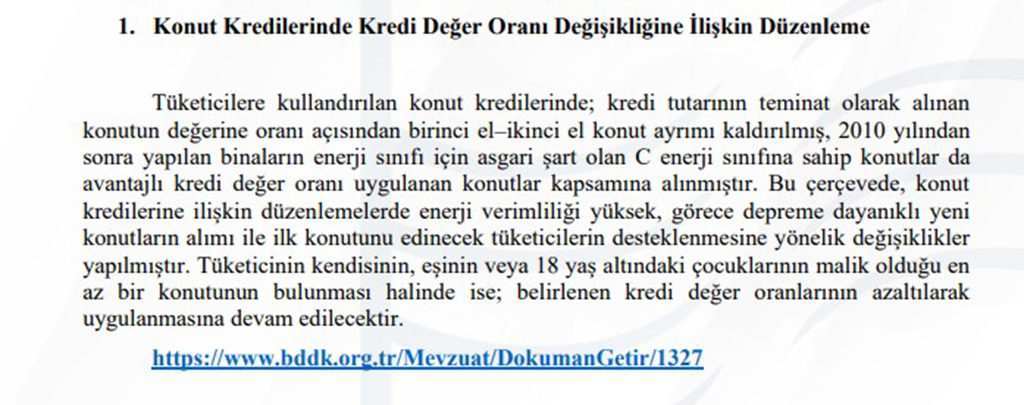 1. Konut Kredilerinde Kredi Değer Oranı Değişikliğine İlişkin Düzenleme

Tüketicilere kullandırılan konut kredilerinde; kredi tutarının teminat olarak alınan konutun değerine oranı açısından birinci el–ikinci el konut ayrımı kaldırılmış, 2010 yılından sonra yapılan binaların enerji sınıfı için asgari şart olan C enerji sınıfına sahip konutlar da avantajlı kredi değer oranı uygulanan konutlar kapsamına alınmıştır. Bu çerçevede, konut kredilerine ilişkin düzenlemelerde enerji verimliliği yüksek, görece depreme dayanıklı yeni konutların alımı ile ilk konutunu edinecek tüketicilerin desteklenmesine yönelik değişiklikler yapılmıştır. Tüketicinin kendisinin, eşinin veya 18 yaş altındaki çocuklarının malik olduğu en az bir konutunun bulunması halinde ise; belirlenen kredi değer oranlarının azaltılarak uygulanmasına devam edilecektir.

https://www.bddk.org.tr/Mevzuat/DokumanGetir/1327